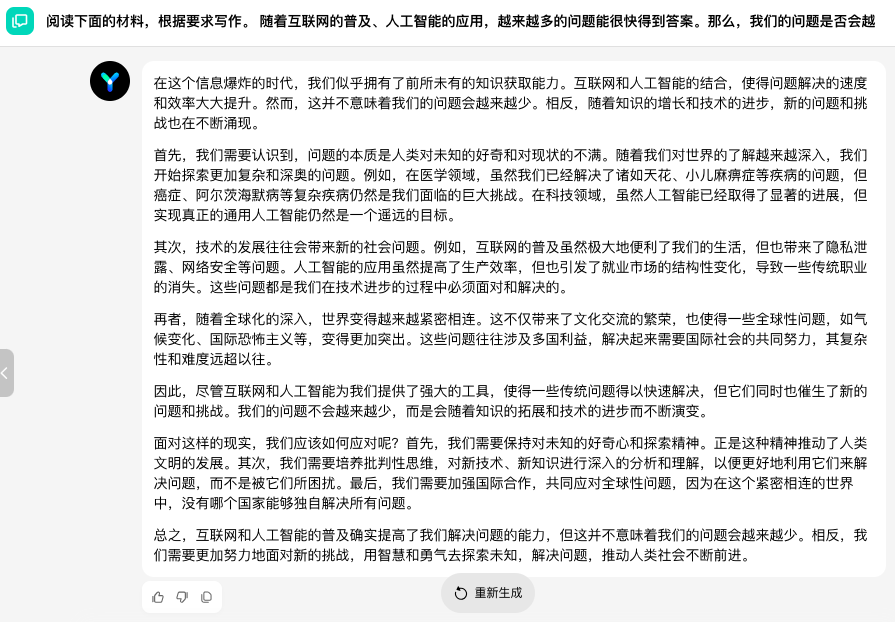 阅读下面的材料，根据要求写作。 随着互联网的普及、人工智能的应用，越来越多的问题能很快得到答案。那么，我们的问题是否会越

在这个信息爆炸的时代，我们似乎拥有了前所未有的知识获取能力。互联网和人工智能的结合，使得问题解决的速度和效率大大提升。然而，这并不意味着我们的问题会越来越少。相反，随着知识的增长和技术的进步，新的问题和挑战也在不断涌现。

首先，我们需要认识到，问题的本质是人类对未知的好奇和对现状的不满。随着我们对世界的了解越来越深入，我们开始探索更加复杂和深奥的问题。例如，在医学领域，虽然我们已经解决了诸如天花、小儿麻痹症等疾病的问题，但癌症、阿尔茨海默病等复杂疾病仍然是我们面临的巨大挑战。在科技领域，虽然人工智能已经取得了显著的进展，但实现真正的通用人工智能仍然是一个遥远的目标。

其次，技术的发展往往会带来新的社会问题。例如，互联网的普及虽然极大地便利了我们的生活，但也带来了隐私泄露、网络安全等问题。人工智能的应用虽然提高了生产效率，但也引发了就业市场的结构性变化，导致一些传统职业的消失。这些问题都是我们在技术进步的过程中必须面对和解决的。

再者，随着全球化的深入，世界变得越来越紧密相连。这不仅带来了文化交流的繁荣，也使得一些全球性问题，如气候变化、国际恐怖主义等，变得更加突出。这些问题往往涉及多国利益，解决起来需要国际社会的共同努力，其复杂性和难度远超以往。

因此，尽管互联网和人工智能为我们提供了强大的工具，使得一些传统问题得以快速解决，但它们同时也催生了新的问题和挑战。我们的问题不会越来越少，而是会随着知识的拓展和技术的进步而不断演变。

面对这样的现实，我们应该如何应对呢？首先，我们需要保持对未知的好奇心和探索精神。正是这种精神推动了人类文明的发展。其次，我们需要培养批判性思维，对新技术、新知识进行深入的分析和理解，以便更好地利用它们来解决问题，而不是被它们所困扰。最后，我们需要加强国际合作，共同应对全球性问题，因为在这个紧密相连的世界中，没有哪个国家能够独自解决所有问题。

总之，互联网和人工智能的普及确实提高了我们解决问题的能力，但这并不意味着我们的问题会越来越少。相反，我们需要更加努力地面对新的挑战，用智慧和勇气去探索未知，解决问题，推动人类社会不断前进。

重新生成